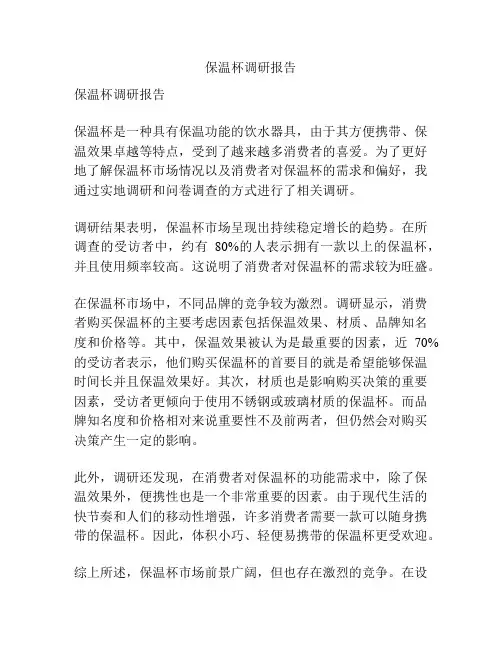 保温杯调研报告

保温杯调研报告

保温杯是一种具有保温功能的饮水器具，由于其方便携带、保温效果卓越等特点，受到了越来越多消费者的喜爱。为了更好地了解保温杯市场情况以及消费者对保温杯的需求和偏好，我通过实地调研和问卷调查的方式进行了相关调研。

调研结果表明，保温杯市场呈现出持续稳定增长的趋势。在所调查的受访者中，约有 80%的人表示拥有一款以上的保温杯，并且使用频率较高。这说明了消费者对保温杯的需求较为旺盛。

在保温杯市场中，不同品牌的竞争较为激烈。调研显示，消费者购买保温杯的主要考虑因素包括保温效果、材质、品牌知名度和价格等。其中，保温效果被认为是最重要的因素，近 70%的受访者表示，他们购买保温杯的首要目的就是希望能够保温时间长并且保温效果好。其次，材质也是影响购买决策的重要因素，受访者更倾向于使用不锈钢或玻璃材质的保温杯。而品牌知名度和价格相对来说重要性不及前两者，但仍然会对购买决策产生一定的影响。

此外，调研还发现，在消费者对保温杯的功能需求中，除了保温效果外，便携性也是一个非常重要的因素。由于现代生活的快节奏和人们的移动性增强，许多消费者需要一款可以随身携带的保温杯。因此，体积小巧、轻便易携带的保温杯更受欢迎。

综上所述，保温杯市场前景广阔，但也存在激烈的竞争。在设